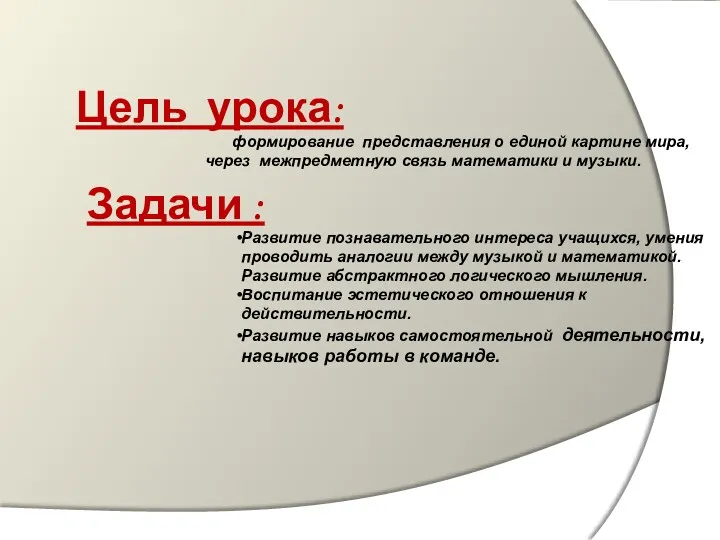 Цель урока:

формирование представления о единой картине мира, через межпредметную связь математики и музыки.

Задачи :

•Развитие познавательного интереса учащихся, умения проводить аналогии между музыкой и математикой. Развитие абстрактного логического мышления.
•Воспитание эстетического отношения к действительности.
•Развитие навыков самостоятельной деятельности, навыков работы в команде.